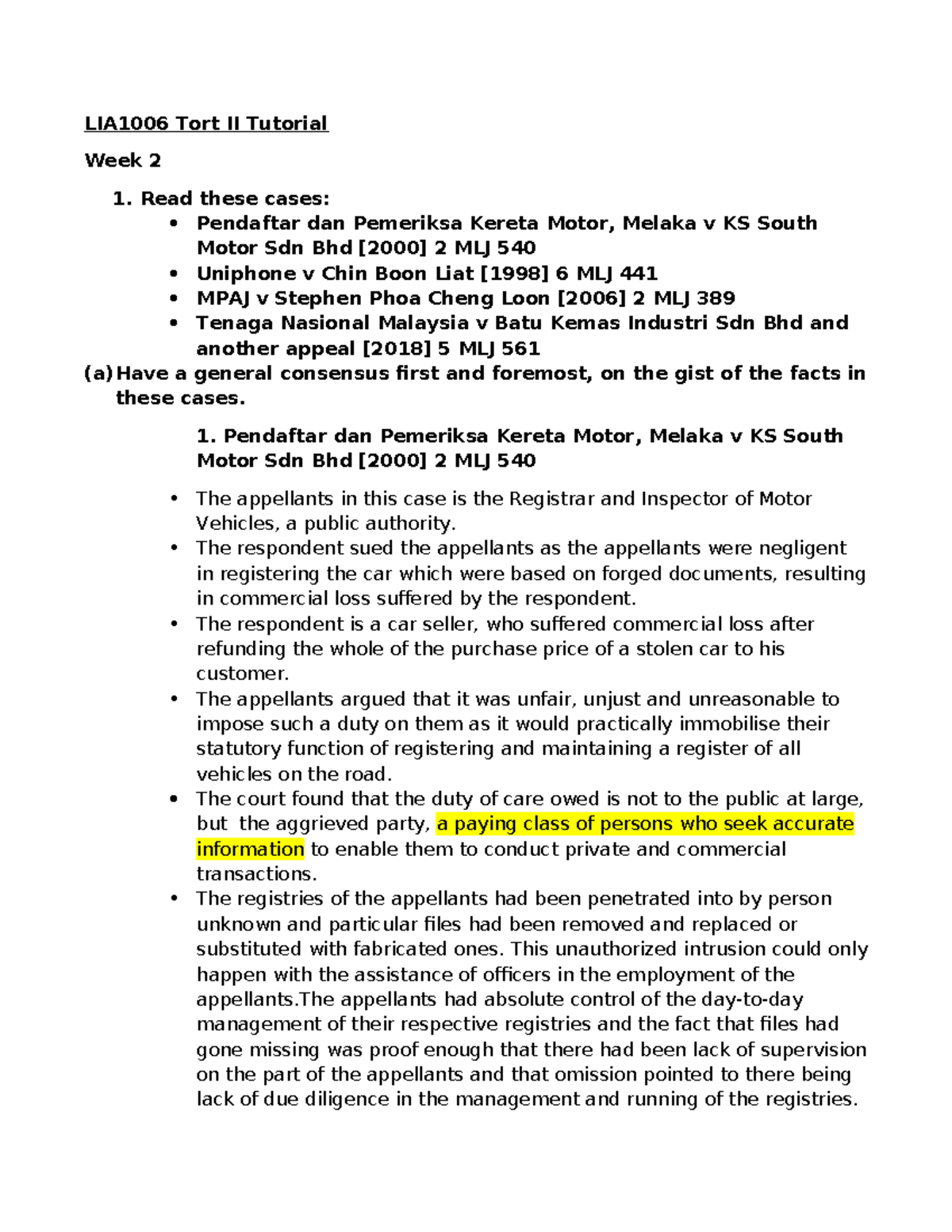 LIA1006 Tort II Tutorial

Week 2

1. Read these cases:
• Pendaftar dan Pemeriksa Kereta Motor, Melaka v KS South Motor Sdn Bhd [2000] 2 MLJ 540
• Uniphone v Chin Boon Liat [1998] 6 MLJ 441
• MPAJ v Stephen Phoa Cheng Loon [2006] 2 MLJ 389
• Tenaga Nasional Malaysia v Batu Kemas Industri Sdn Bhd and another appeal [2018] 5 MLJ 561

(a) Have a general consensus first and foremost, on the gist of the facts in these cases.

1. Pendaftar dan Pemeriksa Kereta Motor, Melaka v KS South Motor Sdn Bhd [2000] 2 MLJ 540

• The appellants in this case is the Registrar and Inspector of Motor Vehicles, a public authority.
• The respondent sued the appellants as the appellants were negligent in registering the car which were based on forged documents, resulting in commercial loss suffered by the respondent.
• The respondent is a car seller, who suffered commercial loss after refunding the whole of the purchase price of a stolen car to his customer.
• The appellants argued that it was unfair, unjust and unreasonable to impose such a duty on them as it would practically immobilise their statutory function of registering and maintaining a register of all vehicles on the road.
• The court found that the duty of care owed is not to the public at large, but the aggrieved party, a paying class of persons who seek accurate information to enable them to conduct private and commercial transactions.
• The registries of the appellants had been penetrated into by person unknown and particular files had been removed and replaced or substituted with fabricated ones. This unauthorized intrusion could only happen with the assistance of officers in the employment of the appellants.The appellants had absolute control of the day-to-day management of their respective registries and the fact that files had gone missing was proof enough that there had been lack of supervision on the part of the appellants and that omission pointed to there being lack of due diligence in the management and running of the registries.